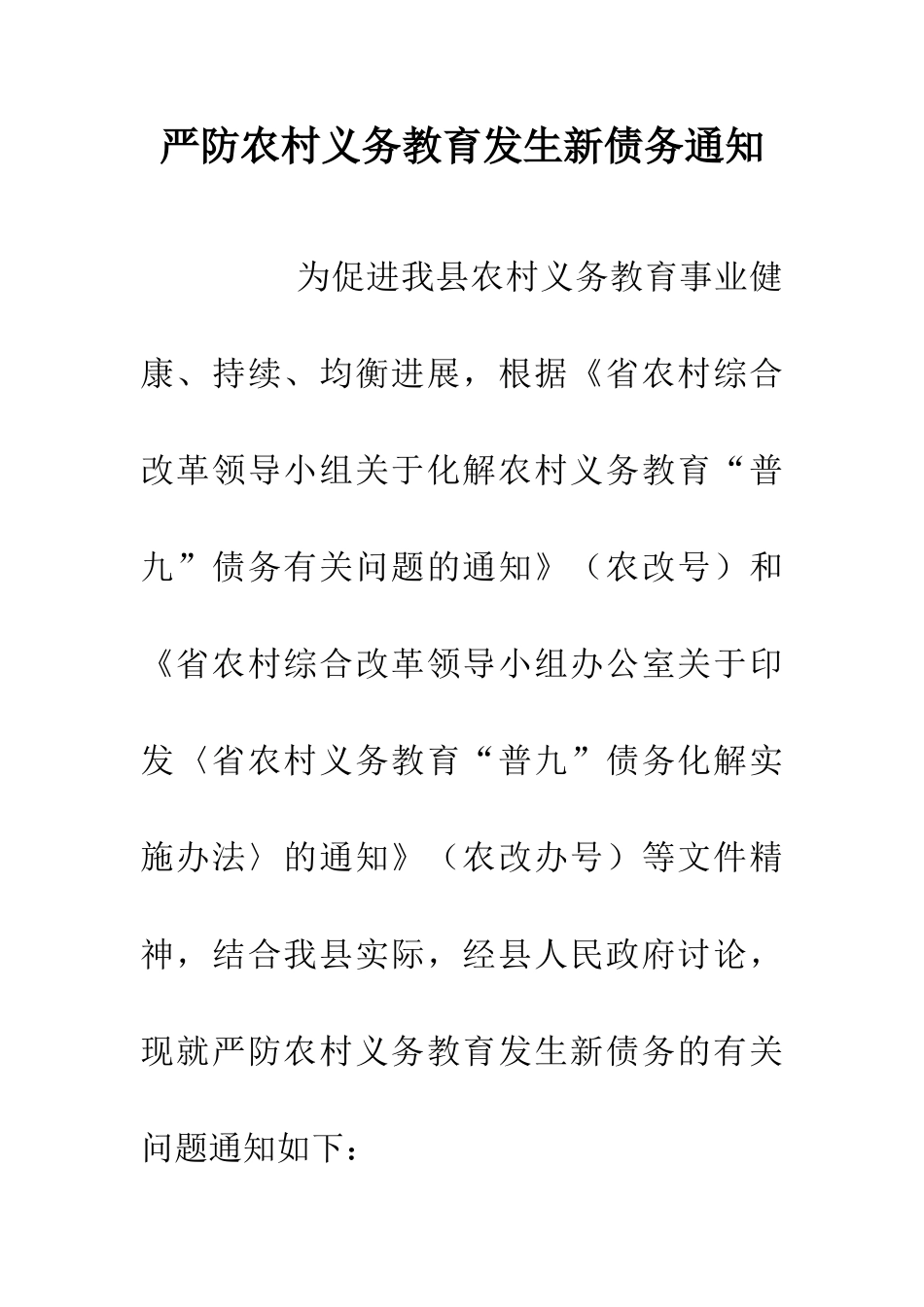 严防农村义务教育发生新债务通知

为促进我县农村义务教育事业健康、持续、均衡进展，根据《省农村综合改革领导小组关于化解农村义务教育“普九”债务有关问题的通知》（农改号）和《省农村综合改革领导小组办公室关于印发〈省农村义务教育“普九”债务化解实施办法〉的通知》（农改办号）等文件精神，结合我县实际，经县人民政府讨论，现就严防农村义务教育发生新债务的有关问题通知如下：